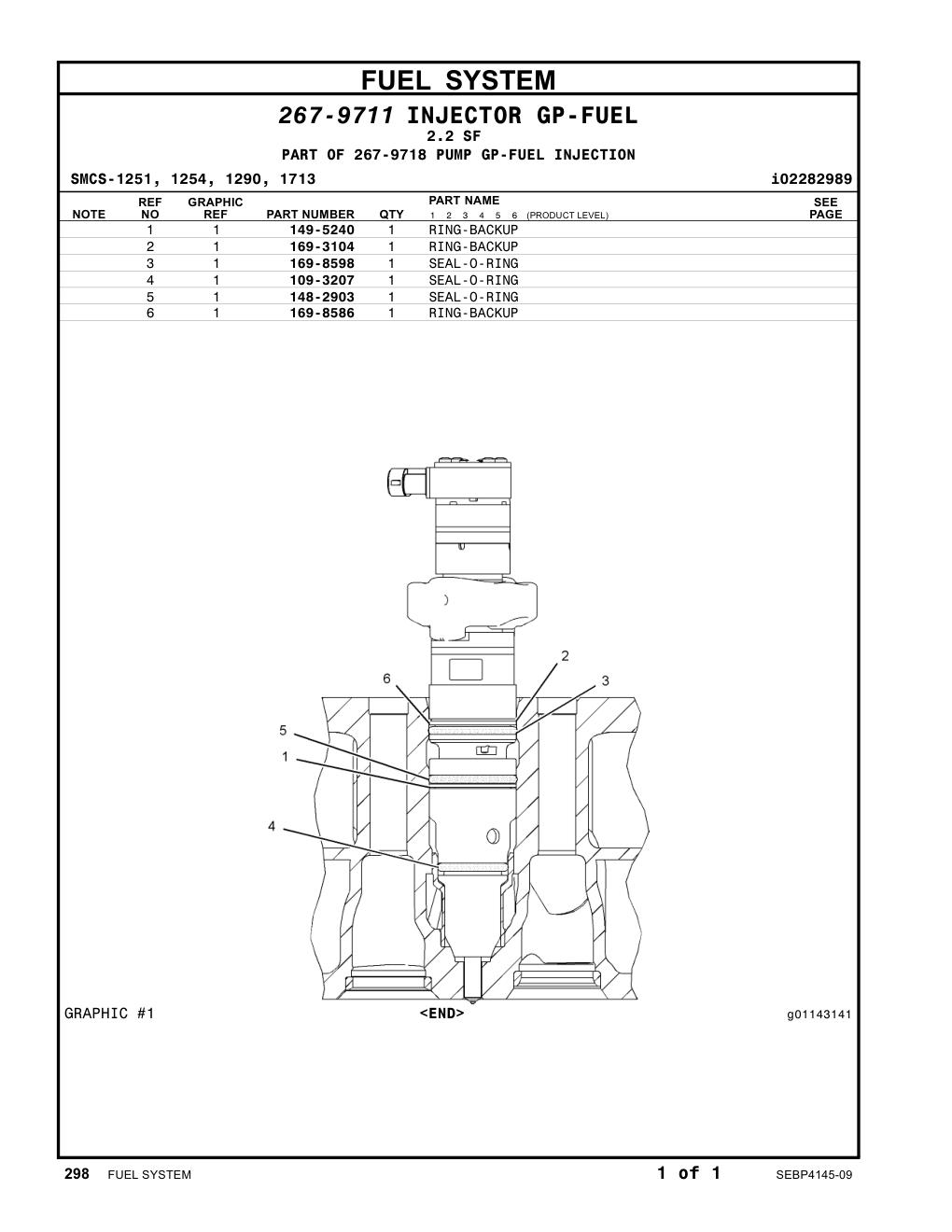 FUEL SYSTEM

267-9711 INJECTOR GP-FUEL
2.2 SF
PART OF 267-9718 PUMP GP-FUEL INJECTION

SMCS-1251, 1254, 1290, 1713 i02282989

| NOTE | REF NO | GRAPHIC REF | PART NUMBER | QTY | PART NAME 1 2 3 4 5 6 (PRODUCT LEVEL) | SEE PAGE |
|---|---|---|---|---|---|---|
| | 1 | 1 | 149-5240 | 1 | RING-BACKUP | |
| | 2 | 1 | 169-3104 | 1 | RING-BACKUP | |
| | 3 | 1 | 169-8598 | 1 | SEAL-O-RING | |
| | 4 | 1 | 109-3207 | 1 | SEAL-O-RING | |
| | 5 | 1 | 148-2903 | 1 | SEAL-O-RING | |
| | 6 | 1 | 169-8586 | 1 | RING-BACKUP | |

2
6
3
5
1
4

GRAPHIC #1 <END> g01143141

298 FUEL SYSTEM 1 of 1 SEBP4145-09